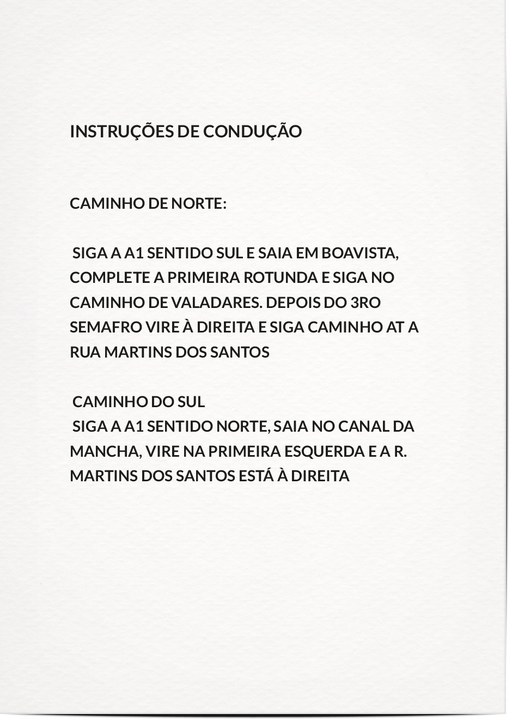 INSTRUÇÕES DE CONDUÇÃO

CAMINHO DE NORTE:

SIGA A A1 SENTIDO SUL E SAIA EM BOAVISTA, COMPLETE A PRIMEIRA ROTUNDA E SIGA NO CAMINHO DE VALADARES. DEPOIS DO 3RO SEMAFRO VIRE À DIREITA E SIGA CAMINHO AT A RUA MARTINS DOS SANTOS

CAMINHO DO SUL
SIGA A A1 SENTIDO NORTE, SAIA NO CANAL DA MANCHA, VIRE NA PRIMEIRA ESQUERDA E A R. MARTINS DOS SANTOS ESTÁ À DIREITA